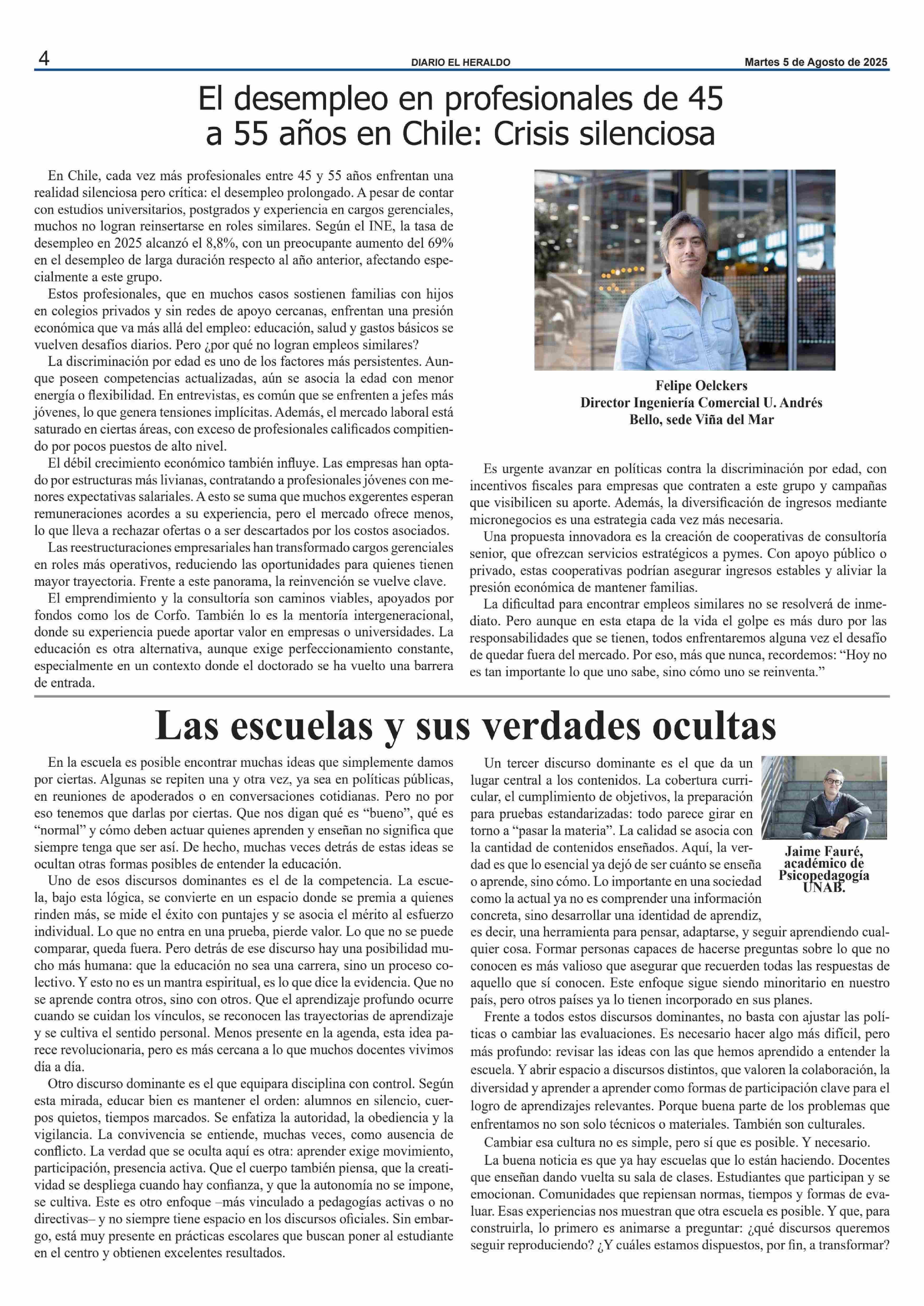 4 DIARIO EL HERALDO Martes 5 de Agosto de 2025

El desempleo en profesionales de 45 a 55 años en Chile: Crisis silenciosa

En Chile, cada vez más profesionales entre 45 y 55 años enfrentan una realidad silenciosa pero crítica: el desempleo prolongado. A pesar de contar con estudios universitarios, postgrados y experiencia en cargos gerenciales, muchos no logran reinsertarse en roles similares. Según el INE, la tasa de desempleo en 2025 alcanzó el 8,8%, con un preocupante aumento del 69% en el desempleo de larga duración respecto al año anterior, afectando especialmente a este grupo.

Estos profesionales, que en muchos casos sostienen familias con hijos en colegios privados y sin redes de apoyo cercanas, enfrentan una presión económica que va más allá del empleo: educación, salud y gastos básicos se vuelven desafíos diarios. Pero ¿por qué no logran empleos similares?

La discriminación por edad es uno de los factores más persistentes. Aunque poseen competencias actualizadas, aún se asocia la edad con menor energía o flexibilidad. En entrevistas, es común que se enfrenten a jefes más jóvenes, lo que genera tensiones implícitas. Además, el mercado laboral está saturado en ciertas áreas, con exceso de profesionales calificados compitiendo por pocos puestos de alto nivel.

El débil crecimiento económico también influye. Las empresas han optado por estructuras más livianas, contratando a profesionales jóvenes con menores expectativas salariales. A esto se suma que muchos exgerentes esperan remuneraciones acordes a su experiencia, pero el mercado ofrece menos, lo que lleva a rechazar ofertas o a ser descartados por los costos asociados.

Las reestructuraciones empresariales han transformado cargos gerenciales en roles más operativos, reduciendo las oportunidades para quienes tienen mayor trayectoria. Frente a este panorama, la reinvención se vuelve clave.

El emprendimiento y la consultoría son caminos viables, apoyados por fondos como los de Corfo. También lo es la mentoría intergeneracional, donde su experiencia puede aportar valor en empresas o universidades. La educación es otra alternativa, aunque exige perfeccionamiento constante, especialmente en un contexto donde el doctorado se ha vuelto una barrera de entrada.

Felipe Oelckers
Director Ingeniería Comercial U. Andrés Bello, sede Viña del Mar

Es urgente avanzar en políticas contra la discriminación por edad, con incentivos fiscales para empresas que contraten a este grupo y campañas que visibilicen su aporte. Además, la diversificación de ingresos mediante micronegocios es una estrategia cada vez más necesaria.

Una propuesta innovadora es la creación de cooperativas de consultoría senior, que ofrezcan servicios estratégicos a pymes. Con apoyo público o privado, estas cooperativas podrían asegurar ingresos estables y aliviar la presión económica de mantener familias.

La dificultad para encontrar empleos similares no se resolverá de inmediato. Pero aunque en esta etapa de la vida el golpe es más duro por las responsabilidades que se tienen, todos enfrentaremos alguna vez el desafío de quedar fuera del mercado. Por eso, más que nunca, recordemos: “Hoy no es tan importante lo que uno sabe, sino cómo uno se reinventa.”

Las escuelas y sus verdades ocultas

En la escuela es posible encontrar muchas ideas que simplemente damos por ciertas. Algunas se repiten una y otra vez, ya sea en políticas públicas, en reuniones de apoderados o en conversaciones cotidianas. Pero no por eso tenemos que darlas por ciertas. Que nos digan qué es “bueno”, qué es “normal” y cómo deben actuar quienes aprenden y enseñan no significa que siempre tenga que ser así. De hecho, muchas veces detrás de estas ideas se ocultan otras formas posibles de entender la educación.

Uno de esos discursos dominantes es el de la competencia. La escuela, bajo esta lógica, se convierte en un espacio donde se premia a quienes rinden más, se mide el éxito con puntajes y se asocia el mérito al esfuerzo individual. Lo que no entra en una prueba, pierde valor. Lo que no se puede comparar, queda fuera. Pero detrás de ese discurso hay una posibilidad mucho más humana: que la educación no sea una carrera, sino un proceso colectivo. Y esto no es un mantra espiritual, es lo que dice la evidencia. Que no se aprende contra otros, sino con otros. Que el aprendizaje profundo ocurre cuando se cuidan los vínculos, se reconocen las trayectorias de aprendizaje y se cultiva el sentido personal. Menos presente en la agenda, esta idea parece revolucionaria, pero es más cercana a lo que muchos docentes vivimos día a día.

Otro discurso dominante es el que equipara disciplina con control. Según esta mirada, educar bien es mantener el orden: alumnos en silencio, cuerpos quietos, tiempos marcados. Se enfatiza la autoridad, la obediencia y la vigilancia. La convivencia se entiende, muchas veces, como ausencia de conflicto. La verdad que se oculta aquí es otra: aprender exige movimiento, participación, presencia activa. Que el cuerpo también piensa, que la creatividad se despliega cuando hay confianza, y que la autonomía no se impone, se cultiva. Este es otro enfoque –más vinculado a pedagogías activas o no directivas– y no siempre tiene espacio en los discursos oficiales. Sin embargo, está muy presente en prácticas escolares que buscan poner al estudiante en el centro y obtienen excelentes resultados.

Un tercer discurso dominante es el que da un lugar central a los contenidos. La cobertura curricular, el cumplimiento de objetivos, la preparación para pruebas estandarizadas: todo parece girar en torno a “pasar la materia”. La calidad se asocia con la cantidad de contenidos enseñados. Aquí, la verdad es que lo esencial ya dejó de ser cuánto se enseña o aprende, sino cómo. Lo importante en una sociedad como la actual ya no es comprender una información concreta, sino desarrollar una identidad de aprendiz, es decir, una herramienta para pensar, adaptarse, y seguir aprendiendo cualquier cosa. Formar personas capaces de hacerse preguntas sobre lo que no conocen es más valioso que asegurar que recuerden todas las respuestas de aquello que sí conocen. Este enfoque sigue siendo minoritario en nuestro país, pero otros países ya lo tienen incorporado en sus planes.

Jaime Fauré, académico de Psicopedagogía UNAB.

Frente a todos estos discursos dominantes, no basta con ajustar las políticas o cambiar las evaluaciones. Es necesario hacer algo más difícil, pero más profundo: revisar las ideas con las que hemos aprendido a entender la escuela. Y abrir espacio a discursos distintos, que valoren la colaboración, la diversidad y aprender a aprender como formas de participación clave para el logro de aprendizajes relevantes. Porque buena parte de los problemas que enfrentamos no son solo técnicos o materiales. También son culturales.

Cambiar esa cultura no es simple, pero sí que es posible. Y necesario.

La buena noticia es que ya hay escuelas que lo están haciendo. Docentes que enseñan dando vuelta su sala de clases. Estudiantes que participan y se emocionan. Comunidades que repiensan normas, tiempos y formas de evaluar. Esas experiencias nos muestran que otra escuela es posible. Y que, para construirla, lo primero es animarse a preguntar: ¿qué discursos queremos seguir reproduciendo? ¿Y cuáles estamos dispuestos, por fin, a transformar?